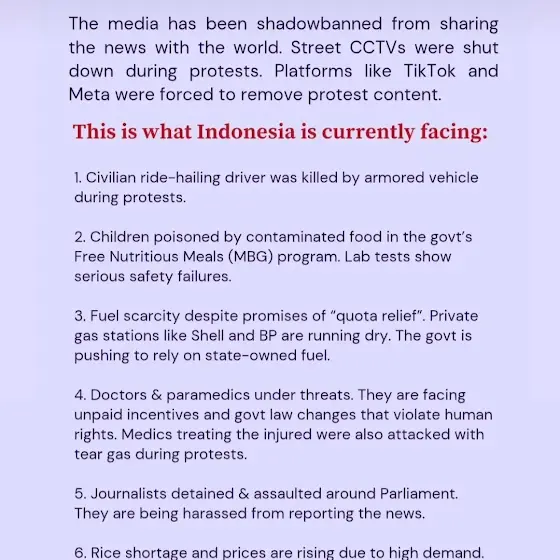 The media has been shadowbanned from sharing the news with the world. Street CCTVs were shut down during protests. Platforms like TikTok and Meta were forced to remove protest content.

This is what Indonesia is currently facing:

1. Civilian ride-hailing driver was killed by armored vehicle during protests.

2. Children poisoned by contaminated food in the govt's Free Nutritious Meals (MBG) program. Lab tests show serious safety failures.

3. Fuel scarcity despite promises of "quota relief". Private gas stations like Shell and BP are running dry. The govt is pushing to rely on state-owned fuel.

4. Doctors & paramedics under threats. They are facing unpaid incentives and govt law changes that violate human rights. Medics treating the injured were also attacked with tear gas during protests.

5. Journalists detained & assaulted around Parliament. They are being harassed from reporting the news.

6. Rice shortage and prices are rising due to high demand.